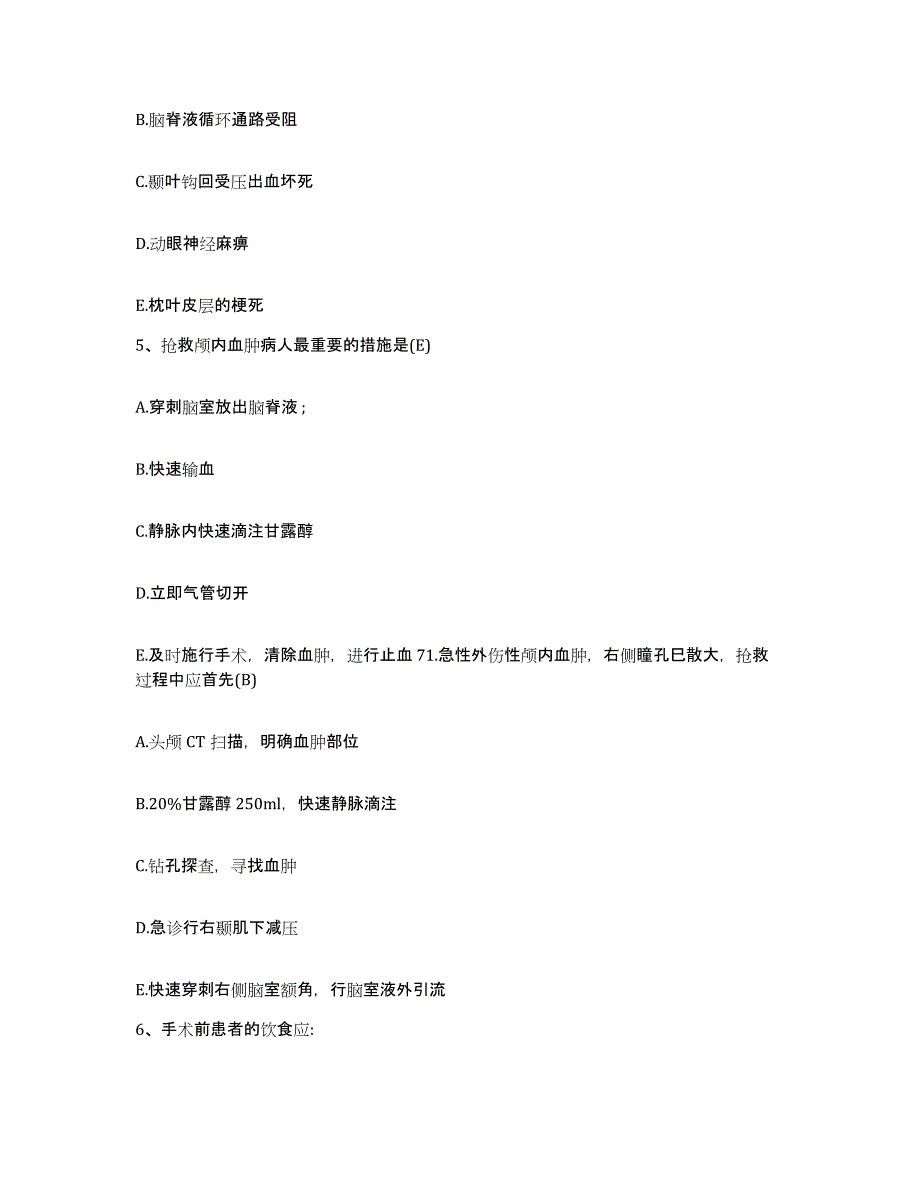 B.脑脊液循环通路受阻

C.颞叶钩回受压出血坏死

D.动眼神经麻痹

E.枕叶皮层的梗死

5、抢救颅内血肿病人最重要的措施是(E)

A.穿刺脑室放出脑脊液；

B.快速输血

C.静脉内快速滴注甘露醇

D.立即气管切开

E.及时施行手术，清除血肿，进行止血 71.急性外伤性颅内血肿，右侧瞳孔巳散大，抢救过程中应首先(B)

A.头颅 CT 扫描，明确血肿部位

B.20%甘露醇 250ml，快速静脉滴注

C.钻孔探查，寻找血肿

D.急诊行右颞肌下减压

E.快速穿刺右侧脑室额角，行脑室液外引流

6、手术前患者的饮食应: